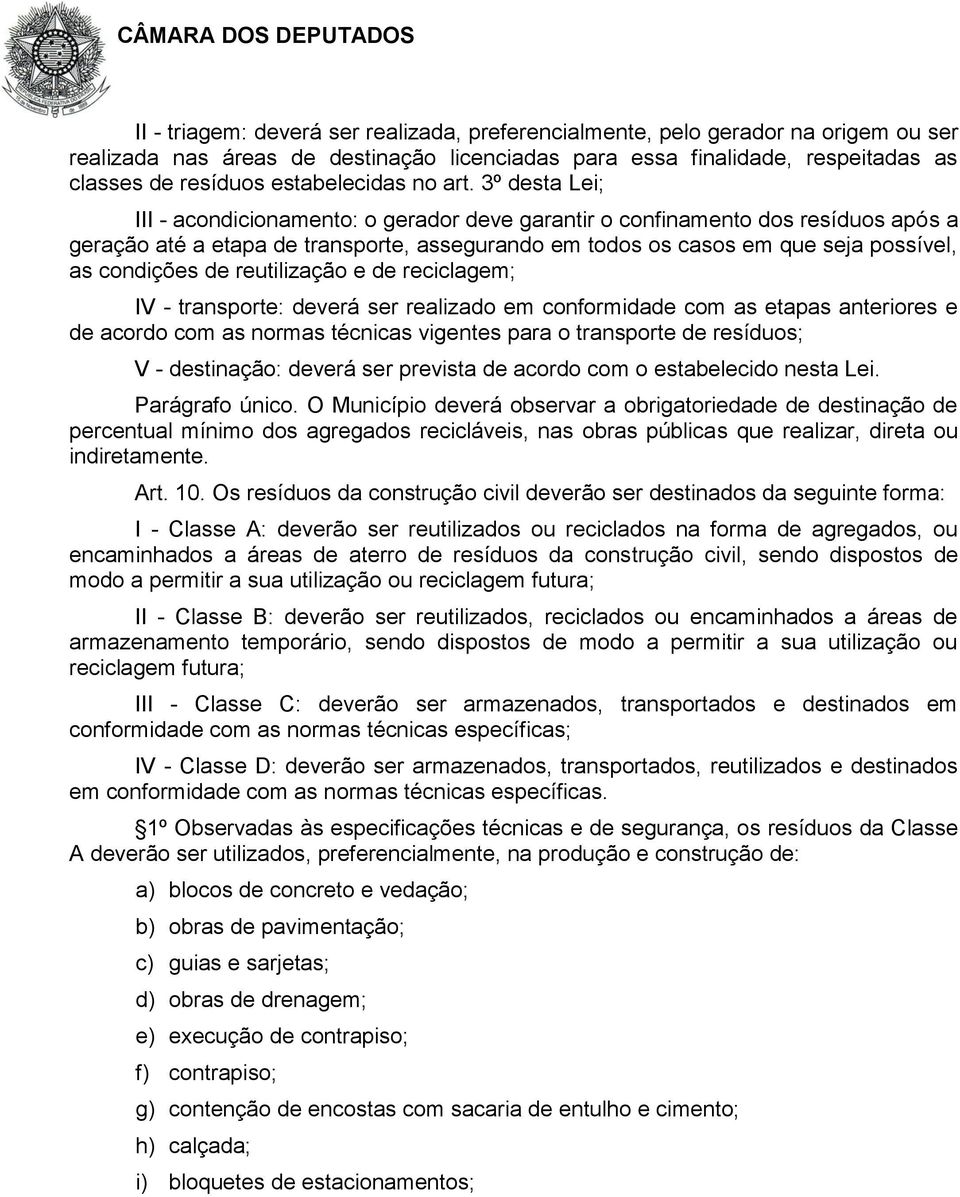 CÂMARA DOS DEPUTADOS

II - triagem: deverá ser realizada, preferencialmente, pelo gerador na origem ou ser realizada nas áreas de destinação licenciadas para essa finalidade, respeitadas as classes de resíduos estabelecidas no art. 3º desta Lei;

III - acondicionamento: o gerador deve garantir o confinamento dos resíduos após a geração até a etapa de transporte, assegurando em todos os casos em que seja possível, as condições de reutilização e de reciclagem;

IV - transporte: deverá ser realizado em conformidade com as etapas anteriores e de acordo com as normas técnicas vigentes para o transporte de resíduos;

V - destinação: deverá ser prevista de acordo com o estabelecido nesta Lei.

Parágrafo único. O Município deverá observar a obrigatoriedade de destinação de percentual mínimo dos agregados recicláveis, nas obras públicas que realizar, direta ou indiretamente.

Art. 10. Os resíduos da construção civil deverão ser destinados da seguinte forma:

I - Classe A: deverão ser reutilizados ou reciclados na forma de agregados, ou encaminhados a áreas de aterro de resíduos da construção civil, sendo dispostos de modo a permitir a sua utilização ou reciclagem futura;

II - Classe B: deverão ser reutilizados, reciclados ou encaminhados a áreas de armazenamento temporário, sendo dispostos de modo a permitir a sua utilização ou reciclagem futura;

III - Classe C: deverão ser armazenados, transportados e destinados em conformidade com as normas técnicas específicas;

IV - Classe D: deverão ser armazenados, transportados, reutilizados e destinados em conformidade com as normas técnicas específicas.

§1º Observadas às especificações técnicas e de segurança, os resíduos da Classe A deverão ser utilizados, preferencialmente, na produção e construção de:

a) blocos de concreto e vedação;

b) obras de pavimentação;

c) guias e sarjetas;

d) obras de drenagem;

e) execução de contrapiso;

f) contrapiso;

g) contenção de encostas com sacaria de entulho e cimento;

h) calçada;

i) bloquetes de estacionamentos;